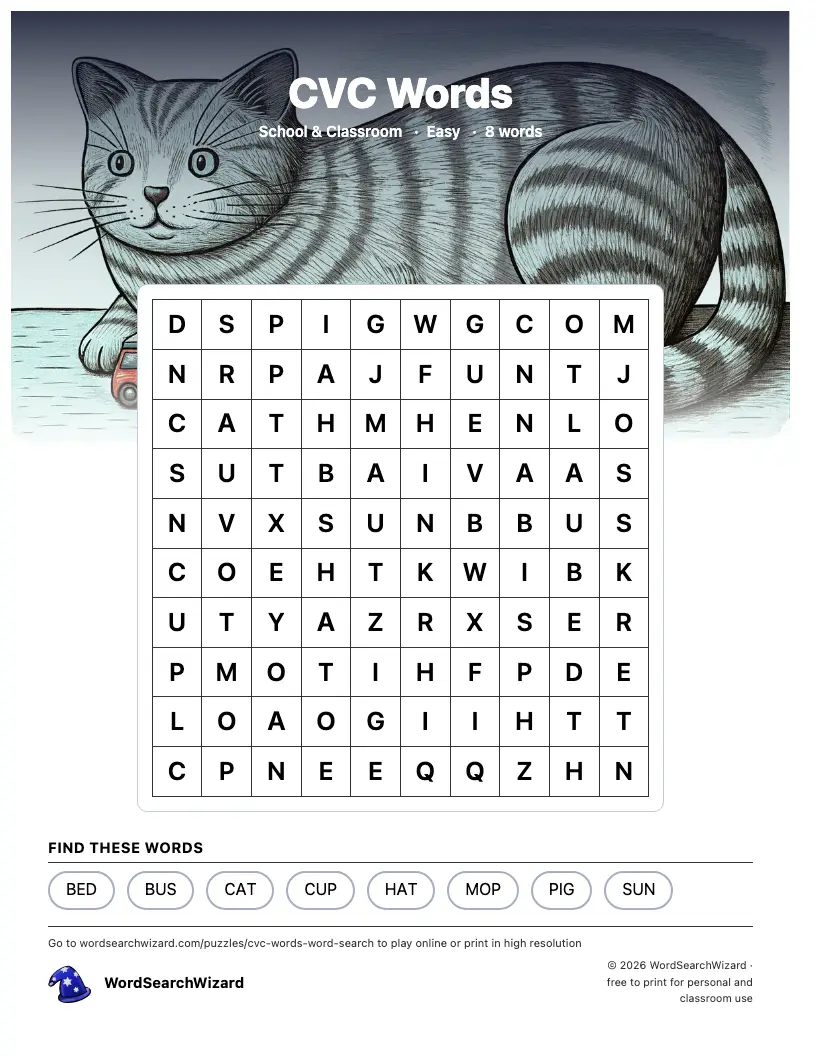 CVC Words

School & Classroom · Easy · 8 words

| D | S | P | I | G | W | G | C | O | M |
|---|---|---|---|---|---|---|---|---|---|
| N | R | P | A | J | F | U | N | T | J |
| C | A | T | H | M | H | E | N | L | O |
| S | U | T | B | A | I | V | A | A | S |
| N | V | X | S | U | N | B | B | U | S |
| C | O | E | H | T | K | W | I | B | K |
| U | T | Y | A | Z | R | X | S | E | R |
| P | M | O | T | I | H | F | P | D | E |
| L | O | A | O | G | I | I | H | T | T |
| C | P | N | E | E | Q | Q | Z | H | N |

FIND THESE WORDS

BED BUS CAT CUP HAT MOP PIG SUN

Go to wordsearchwizard.com/puzzles/cvc-words-word-search to play online or print in high resolution

WordSearchWizard

© 2026 WordSearchWizard · free to print for personal and classroom use